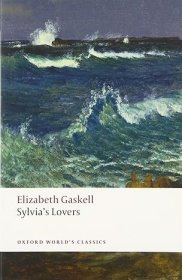 Elizabeth Gaskell
Sylvia's Lovers

OXFORD WORLD'S CLASSICS